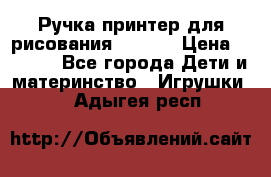 Ручка принтер для рисования Цена Все города Дети и материнство Игрушки Адыгея респ

http://Объявлений.сайт